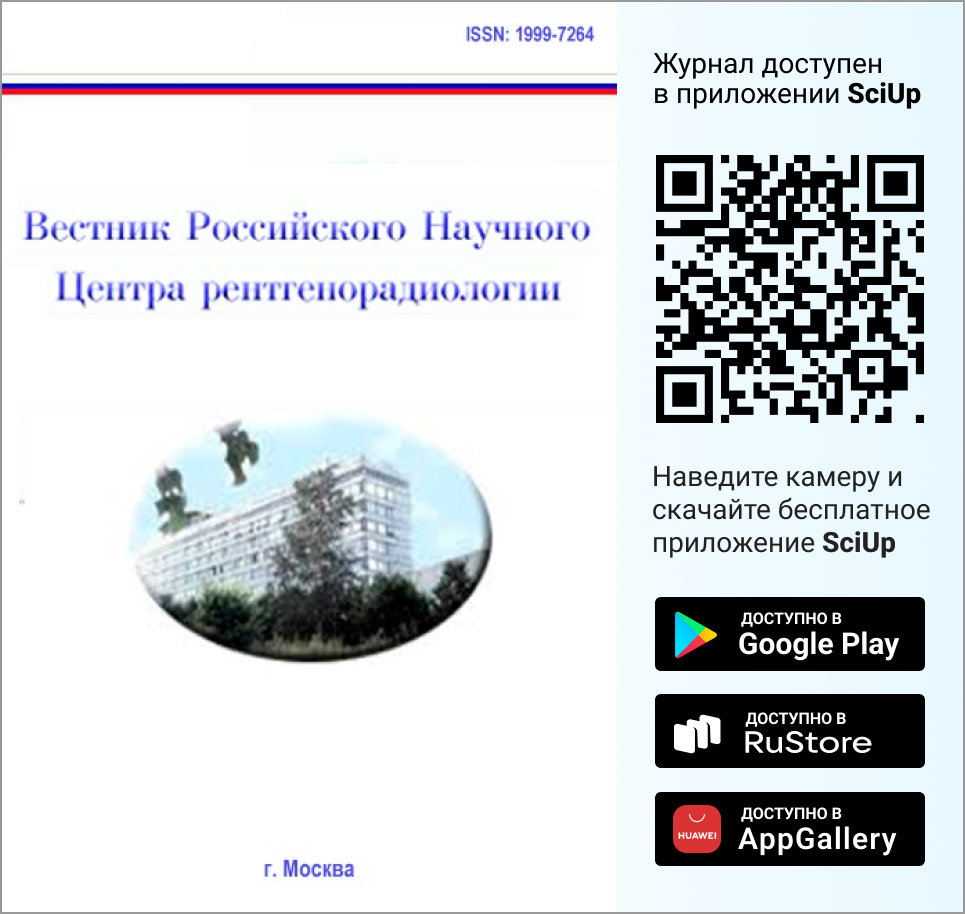 ISSN: 1999-7264

Вестник Российского Научного Центра рентгенорадиологии

г. Москва

Журнал доступен в приложении SciUp

Наведите камеру и скачайте бесплатное приложение SciUp

ДОСТУПНО В
Google Play

ДОСТУПНО В
RuStore

HUAWEI
ДОСТУПНО В
AppGallery